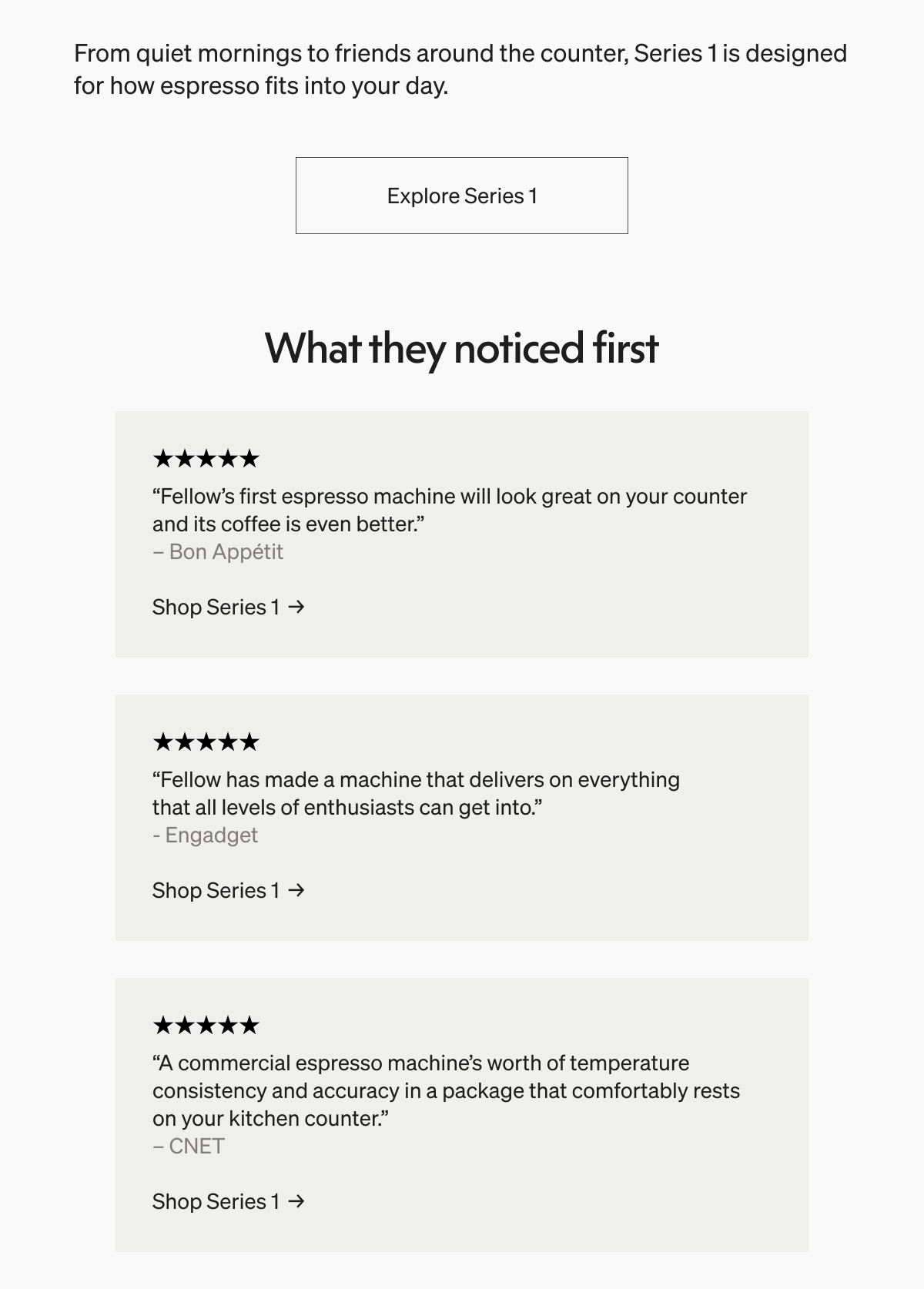 From quiet mornings to friends around the counter, Series 1 is designed for how espresso fits into your day.

Explore Series 1

What they noticed first

★★★★★
“Fellow’s first espresso machine will look great on your counter and its coffee is even better.”
– Bon Appétit

Shop Series 1 →

★★★★★
“Fellow has made a machine that delivers on everything that all levels of enthusiasts can get into.”
- Engadget

Shop Series 1 →

★★★★★
“A commercial espresso machine’s worth of temperature consistency and accuracy in a package that comfortably rests on your kitchen counter.”
– CNET

Shop Series 1 →